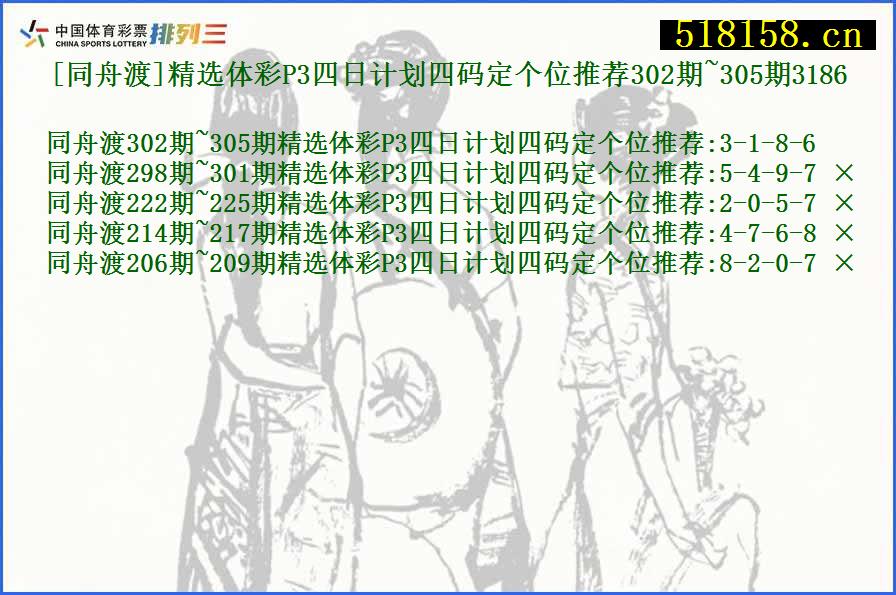 中国体育彩票 CHINA SPORTS LOTTERY 排列三

518158.cn

[同舟渡]精选体彩P3四日计划四码定个位推荐302期~305期3186

同舟渡302期~305期精选体彩P3四日计划四码定个位推荐:3-1-8-6
同舟渡298期~301期精选体彩P3四日计划四码定个位推荐:5-4-9-7 ×
同舟渡222期~225期精选体彩P3四日计划四码定个位推荐:2-0-5-7 ×
同舟渡214期~217期精选体彩P3四日计划四码定个位推荐:4-7-6-8 ×
同舟渡206期~209期精选体彩P3四日计划四码定个位推荐:8-2-0-7 ×